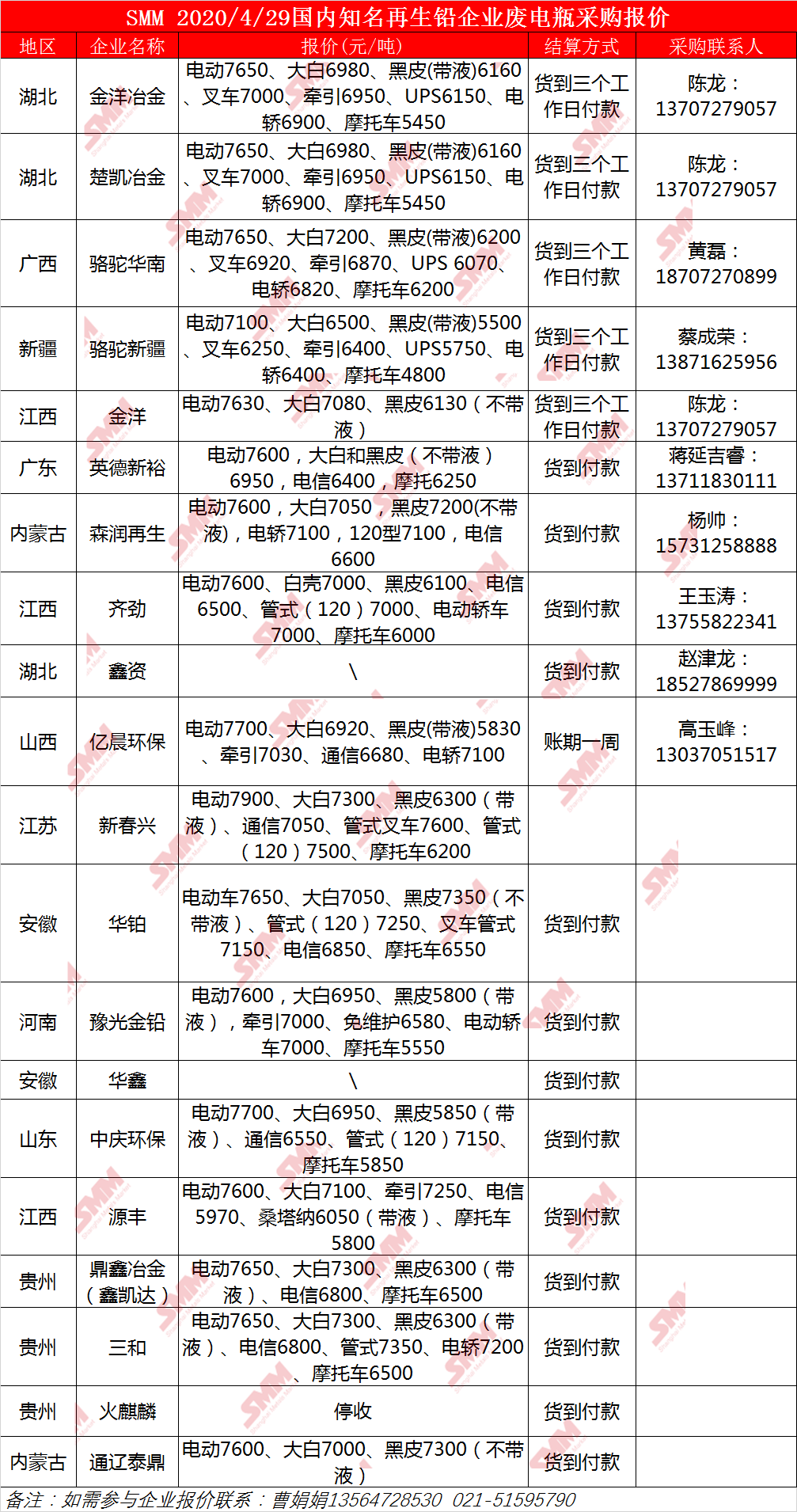 SMM 2020/4/29国内知名再生铅企业废电瓶采购报价

| 地区 | 企业名称 | 报价(元/吨) | 结算方式 | 采购联系人 |
|---|---|---|---|---|
| 湖北 | 金洋冶金 | 电动7650、大白6980、黑皮(带液)6160、叉车7000、牵引6950、UPS6150、电轿6900、摩托车5450 | 货到三个工作日付款 | 陈龙：13707279057 |
| 湖北 | 楚凯冶金 | 电动7650、大白6980、黑皮(带液)6160、叉车7000、牵引6950、UPS6150、电轿6900、摩托车5450 | 货到三个工作日付款 | 陈龙：13707279057 |
| 广西 | 骆驼华南 | 电动7650、大白7200、黑皮(带液)6200、叉车6920、牵引6870、UPS 6070、电轿6820、摩托车6200 | 货到三个工作日付款 | 黄磊：18707270899 |
| 新疆 | 骆驼新疆 | 电动7100、大白6500、黑皮(带液)5500、叉车6250、牵引6400、UPS5750、电轿6400、摩托车4800 | 货到三个工作日付款 | 蔡成荣：13871625956 |
| 江西 | 金洋 | 电动7630、大白7080、黑皮6130（不带液） | 货到三个工作日付款 | 陈龙：13707279057 |
| 广东 | 英德新裕 | 电动7600，大白和黑皮（不带液）6950，电信6400，摩托6250 | 货到付款 | 蒋延吉睿：13711830111 |
| 内蒙古 | 森润再生 | 电动7600，大白7050，黑皮7200(不带液)，电轿7100，120型7100，电信6600 | 货到付款 | 杨帅：15731258888 |
| 江西 | 齐劲 | 电动7600、白壳7000、黑皮6100、电信6500、管式（120）7000、电动轿车7000、摩托车6000 | 货到付款 | 王玉涛：13755822341 |
| 湖北 | 鑫资 | \ | 货到付款 | 赵津龙：18527869999 |
| 山西 | 亿晨环保 | 电动7700、大白6920、黑皮(带液)5830、牵引7030、通信6680、电轿7100 | 账期一周 | 高玉峰：13037051517 |
| 江苏 | 新春兴 | 电动7900、大白7300、黑皮6300（带液）、通信7050、管式叉车7600、管式（120）7500、摩托车6200 | | |
| 安徽 | 华铂 | 电动车7650、大白7050、黑皮7350（不带液）、管式（120）7250、叉车管式7150、电信6850、摩托车6550 | 货到付款 | |
| 河南 | 豫光金铅 | 电动7600，大白6950、黑皮5800（带液），牵引7000、免维护6580、电动轿车7000、摩托车5550 | 货到付款 | |
| 安徽 | 华鑫 | \ | 货到付款 | |
| 山东 | 中庆环保 | 电动7700、大白6950、黑皮5850（带液）、通信6550、管式（120）7150、摩托车5850 | 货到付款 | |
| 江西 | 源丰 | 电动7600、大白7100、牵引7250、电信5970、桑塔纳6050（带液）、摩托车5800 | 货到付款 | |
| 贵州 | 鼎鑫冶金（鑫凯达） | 电动7650、大白7300、黑皮6300（带液）、电信6800、摩托车6500 | 货到付款 | |
| 贵州 | 三和 | 电动7650、大白7300、黑皮6300（带液）、电信6800、管式7350、电轿7200、摩托车6500 | 货到付款 | |
| 贵州 | 火麒麟 | 停收 | 货到付款 | |
| 内蒙古 | 通辽泰鼎 | 电动7600、大白7000、黑皮7300（不带液） | 货到付款 | |

备注：如需参与企业报价联系：曹娟娟13564728530 021-51595790